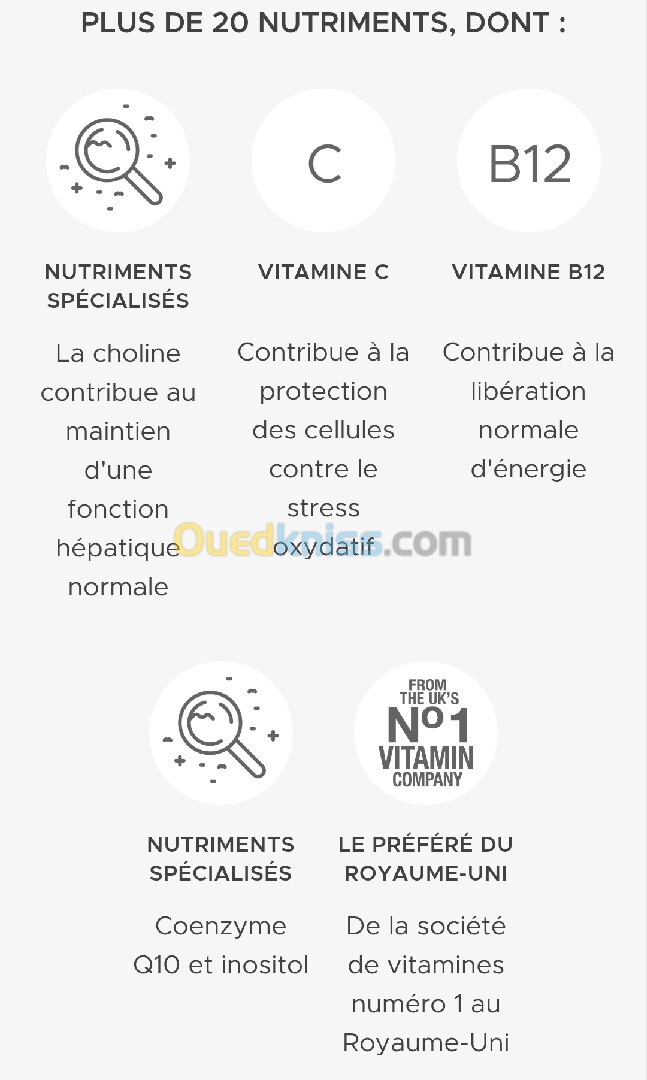 PLUS DE 20 NUTRIMENTS, DONT :

NUTRIMENTS SPÉCIALISÉS

La choline contribue au maintien d'une fonction hépatique normale

C

VITAMINE C

Contribue à la protection des cellules contre le stress oxydatif

B12

VITAMINE B12

Contribue à la libération normale d'énergie

NUTRIMENTS SPÉCIALISÉS

Coenzyme Q10 et inositol

FROM THE UK'S Nº1 VITAMIN COMPANY

LE PRÉFÉRÉ DU ROYAUME-UNI

De la société de vitamines numéro 1 au Royaume-Uni

Ouedkniss.com